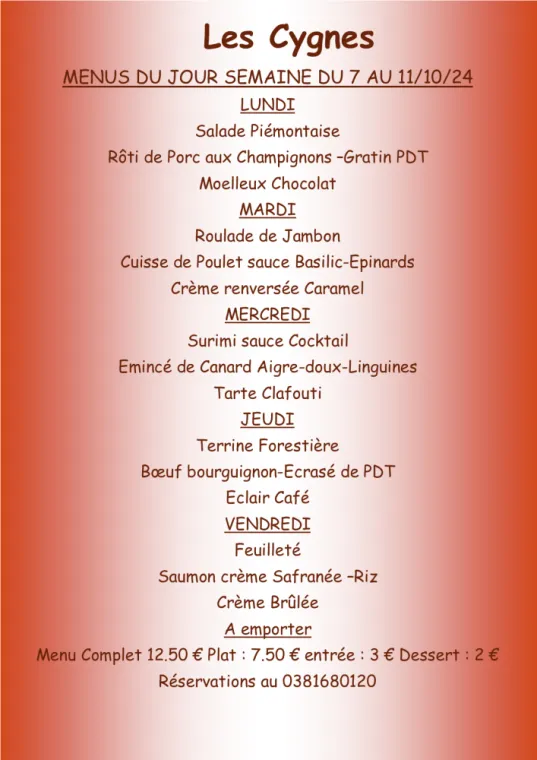 Les Cygnes

MENUS DU JOUR SEMAINE DU 7 AU 11/10/24

LUNDI

Salade Piémontaise

Rôti de Porc aux Champignons –Gratin PDT

Moelleux Chocolat

MARDI

Roulade de Jambon

Cuisse de Poulet sauce Basilic-Epinards

Crème renversée Caramel

MERCREDI

Surimi sauce Cocktail

Emincé de Canard Aigre-doux-Linguines

Tarte Clafouti

JEUDI

Terrine Forestière

Bœuf bourguignon-Ecrasé de PDT

Eclair Café

VENDREDI

Feuilleté

Saumon crème Safranée –Riz

Crème Brûlée

A emporter

Menu Complet 12.50 € Plat : 7.50 € entrée : 3 € Dessert : 2 €

Réservations au 0381680120